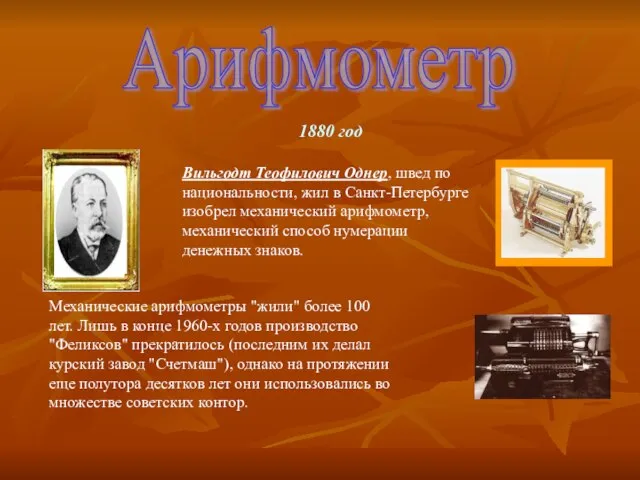 Арифмометр

1880 год

Вильгодт Теофилович Однер, швед по национальности, жил в Санкт-Петербурге изобрел механический арифмометр, механический способ нумерации денежных знаков.

Механические арифмометры "жили" более 100 лет. Лишь в конце 1960-х годов производство "Феликсов" прекратилось (последним их делал курский завод "Счетмаш"), однако на протяжении еще полутора десятков лет они использовались во множестве советских контор.